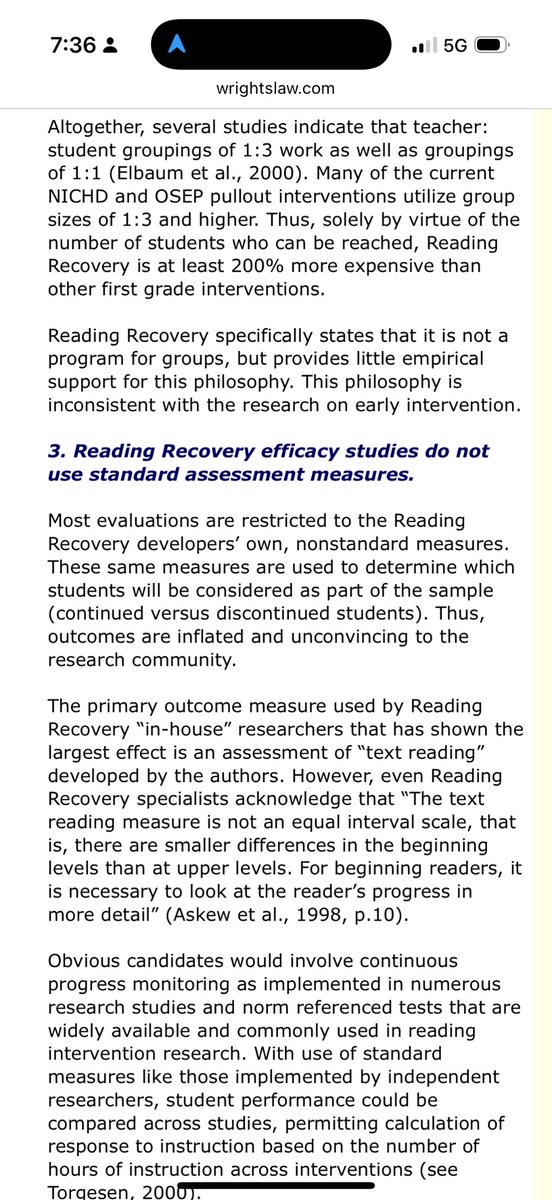 7:36

5G

wrightslaw.com

Altogether, several studies indicate that teacher: student groupings of 1:3 work as well as groupings of 1:1 (Elbaum et al., 2000). Many of the current NICHD and OSEP pullout interventions utilize group sizes of 1:3 and higher. Thus, solely by virtue of the number of students who can be reached, Reading Recovery is at least 200% more expensive than other first grade interventions.

Reading Recovery specifically states that it is not a program for groups, but provides little empirical support for this philosophy. This philosophy is inconsistent with the research on early intervention.

3. Reading Recovery efficacy studies do not use standard assessment measures.

Most evaluations are restricted to the Reading Recovery developers' own, nonstandard measures. These same measures are used to determine which students will be considered as part of the sample (continued versus discontinued students). Thus, outcomes are inflated and unconvincing to the research community.

The primary outcome measure used by Reading Recovery "in-house" researchers that has shown the largest effect is an assessment of "text reading" developed by the authors. However, even Reading Recovery specialists acknowledge that "The text reading measure is not an equal interval scale, that is, there are smaller differences in the beginning levels than at upper levels. For beginning readers, it is necessary to look at the reader's progress in more detail" (Askew et al., 1998, p.10).

Obvious candidates would involve continuous progress monitoring as implemented in numerous research studies and norm referenced tests that are widely available and commonly used in reading intervention research. With use of standard measures like those implemented by independent researchers, student performance could be compared across studies, permitting calculation of response to instruction based on the number of hours of instruction across interventions (see Torgesen, 2000).